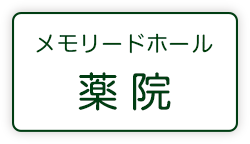 メモリードホール
薬院